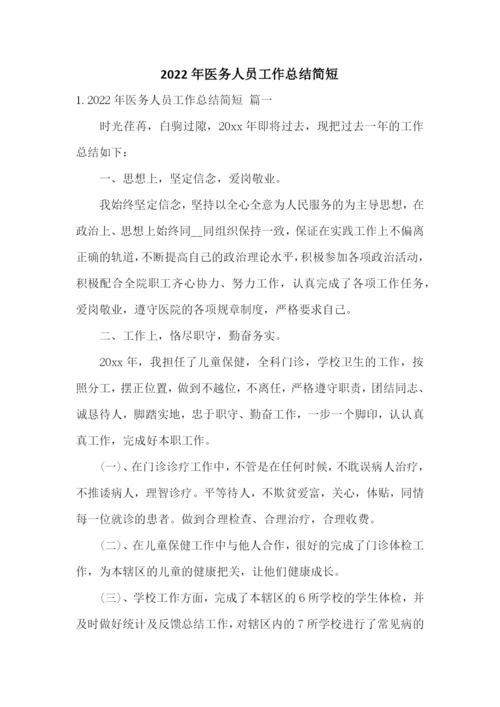 2022 年医务人员工作总结简短

1. 2022 年医务人员工作总结简短 篇一

时光荏苒，白驹过隙，20xx 年即将过去，现把过去一年的工作总结如下：

一、思想上，坚定信念，爱岗敬业。

我始终坚定信念，坚持以全心全意为人民服务的为主导思想，在政治上、思想上始终同__同组织保持一致，保证在实践工作上不偏离正确的轨道，不断提高自己的政治理论水平，积极参加各项政治活动，积极配合全院职工齐心协力、努力工作，认真完成了各项工作任务，爱岗敬业，遵守医院的各项规章制度，严格要求自己。

二、工作上，恪尽职守，勤奋务实。

20xx 年，我担任了儿童保健，全科门诊，学校卫生的工作，按照分工，摆正位置，做到不越位，不离任，严格遵守职责，团结同志、诚恳待人，脚踏实地，忠于职守、勤奋工作，一步一个脚印，认认真真工作，完成好本职工作。

(一)、在门诊诊疗工作中，不管是在任何时候，不耽误病人治疗，不推诿病人，理智诊疗。平等待人，不欺贫爱富，关心，体贴，同情每一位就诊的患者。做到合理检查、合理治疗，合理收费。

(二)、在儿童保健工作中与他人合作，很好的完成了门诊体检工作，为本辖区的儿童的健康把关，让他们健康成长。

(三)、学校工作方面，完成了本辖区的 6 所学校的学生体检，并及时做好统计及反馈总结工作，对辖区内的 7 所学校进行了常见病的